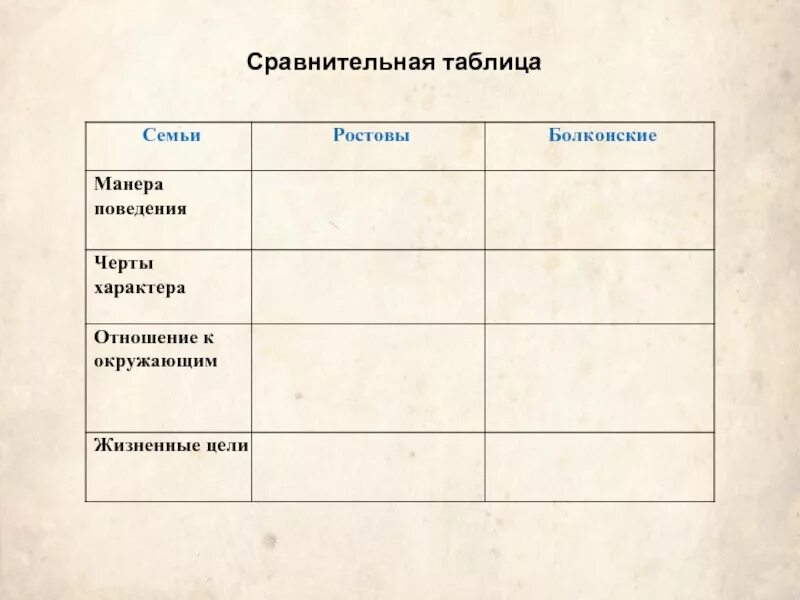 Сравнительная таблица

| Семьи | Ростовы | Болконские |
|---|---|---|
| Манера поведения | | |
| Черты характера | | |
| Отношение к окружающим | | |
| Жизненные цели | | |